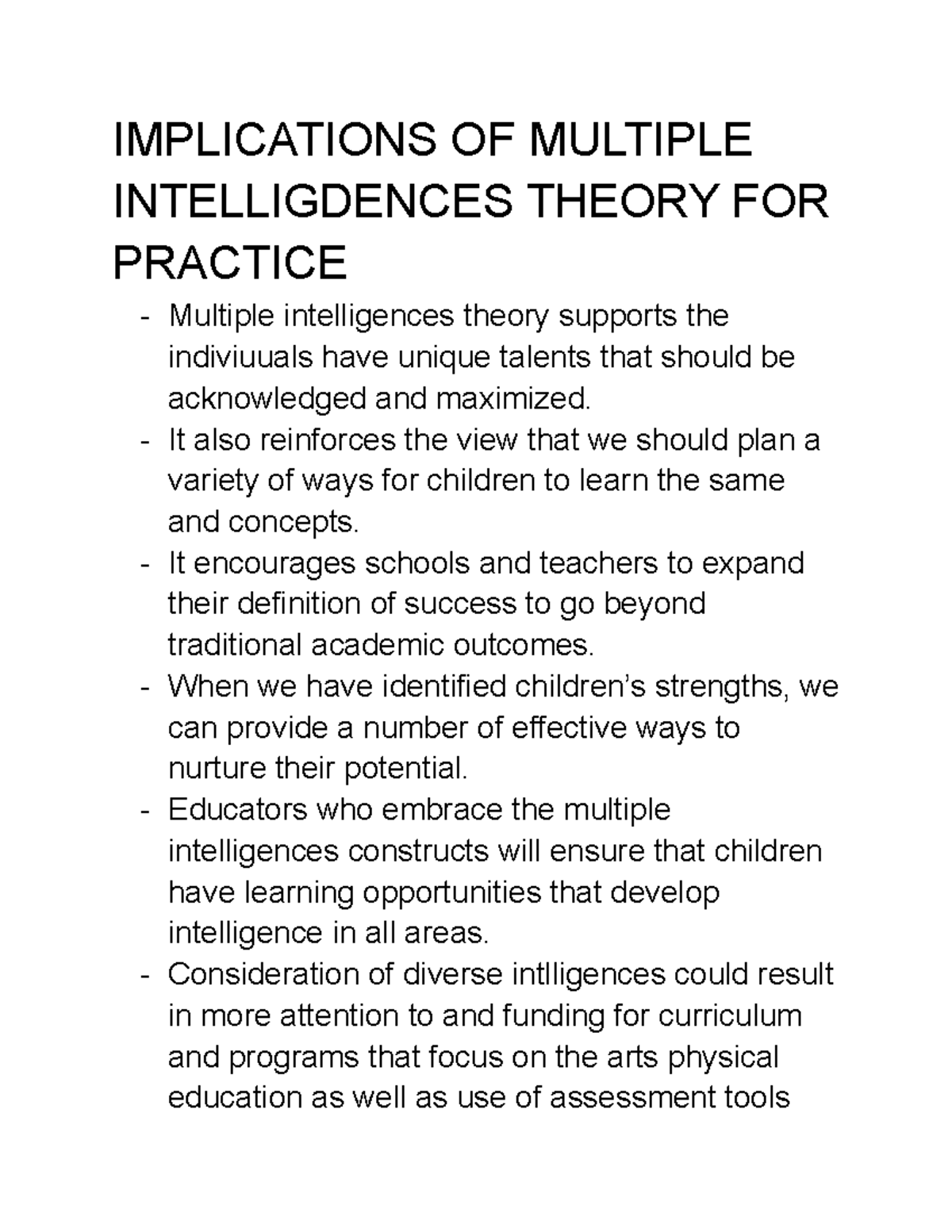 IMPLICATIONS OF MULTIPLE INTELLIGDENCES THEORY FOR PRACTICE

- Multiple intelligences theory supports the indiviuuals have unique talents that should be acknowledged and maximized.
- It also reinforces the view that we should plan a variety of ways for children to learn the same and concepts.
- It encourages schools and teachers to expand their definition of success to go beyond traditional academic outcomes.
- When we have identified children's strengths, we can provide a number of effective ways to nurture their potential.
- Educators who embrace the multiple intelligences constructs will ensure that children have learning opportunities that develop intelligence in all areas.
- Consideration of diverse intlligences could result in more attention to and funding for curriculum and programs that focus on the arts physical education as well as use of assessment tools